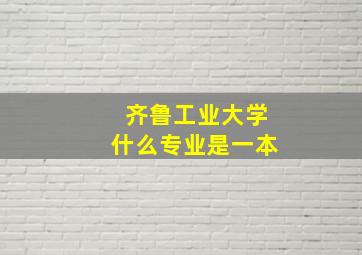 齐鲁工业大学
什么专业是一本